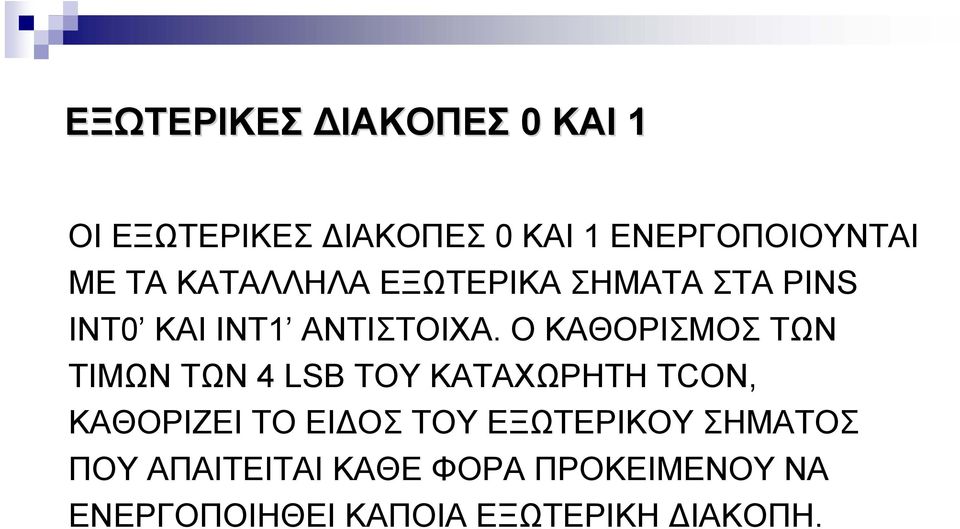 ΕΞΩΤΕΡΙΚΕΣ ΔΙΑΚΟΠΕΣ 0 ΚΑΙ 1

ΟΙ ΕΞΩΤΕΡΙΚΕΣ ΔΙΑΚΟΠΕΣ 0 ΚΑΙ 1 ΕΝΕΡΓΟΠΟΙΟΥΝΤΑΙ ΜΕ ΤΑ ΚΑΤΑΛΛΗΛΑ ΕΞΩΤΕΡΙΚΑ ΣΗΜΑΤΑ ΣΤΑ PINS INT0’ ΚΑΙ INT1’ ΑΝΤΙΣΤΟΙΧΑ. Ο ΚΑΘΟΡΙΣΜΟΣ ΤΩΝ ΤΙΜΩΝ ΤΩΝ 4 LSB ΤΟΥ ΚΑΤΑΧΩΡΗΤΗ TCON, ΚΑΘΟΡΙΖΕΙ ΤΟ ΕΙΔΟΣ ΤΟΥ ΕΞΩΤΕΡΙΚΟΥ ΣΗΜΑΤΟΣ ΠΟΥ ΑΠΑΙΤΕΙΤΑΙ ΚΑΘΕ ΦΟΡΑ ΠΡΟΚΕΙΜΕΝΟΥ ΝΑ ΕΝΕΡΓΟΠΟΙΗΘΕΙ ΚΑΠΟΙΑ ΕΞΩΤΕΡΙΚΗ ΔΙΑΚΟΠΗ.